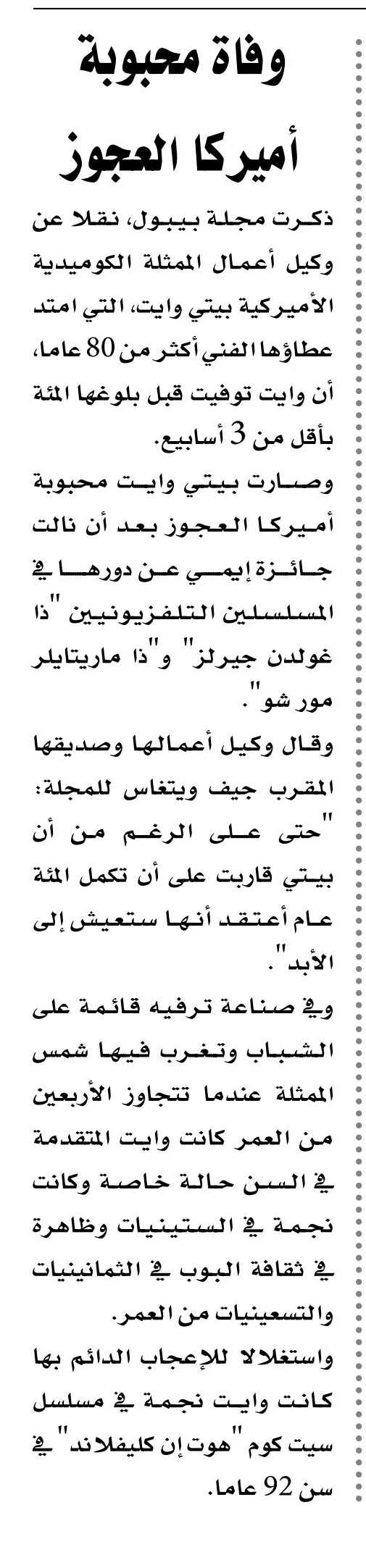 وفاة محبوبة أميركا العجوز

ذكرت مجلة بيبول، نقلا عن وكيل أعمال الممثلة الكوميدية الأميركية بيتي وايت، التي امتد عطاؤها الفني أكثر من 80 عاما، أن وايت توفيت قبل بلوغها المئة بأقل من 3 أسابيع.

وصارت بيتي وايت محبوبة أميركا العجوز بعد أن نالت جائزة إيمي عن دورها في المسلسلين التلفزيونيين "ذا غولدن جيرلز" و"ذا ماريتايلر مور شو".

وقال وكيل أعمالها وصديقها المقرب جيف ويتغاس للمجلة: "حتى على الرغم من أن بيتي قاربت على أن تكمل المئة عام أعتقد أنها ستعيش إلى الأبد".

وفي صناعة ترفيه قائمة على الشباب وتغرب فيها شمس الممثلة عندما تتجاوز الأربعين من العمر كانت وايت المتقدمة في السن حالة خاصة وكانت نجمة في الستينيات وظاهرة في ثقافة البوب في الثمانينيات والتسعينيات من العمر.

واستغلالا للإعجاب الدائم بها كانت وايت نجمة في مسلسل سيت كوم "هوت إن كليفلاند" في سن 92 عاما.